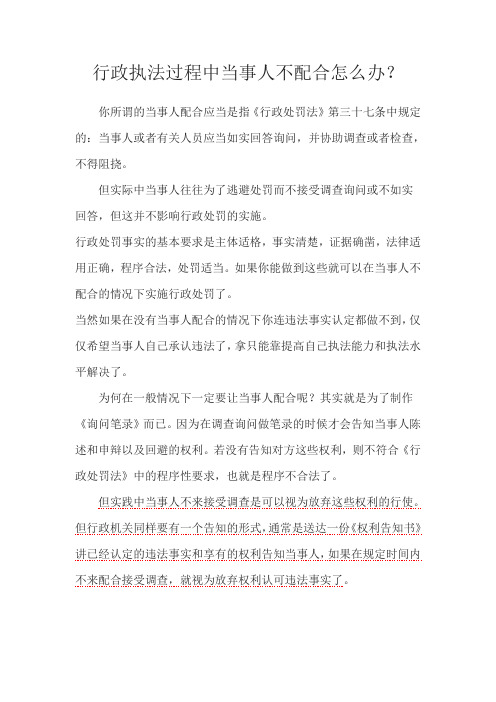 行政执法过程中当事人不配合怎么办？

你所谓的当事人配合应当是指《行政处罚法》第三十七条中规定的：当事人或者有关人员应当如实回答询问，并协助调查或者检查，不得阻挠。

但实际中当事人往往为了逃避处罚而不接受调查询问或不如实回答，但这并不影响行政处罚的实施。

行政处罚事实的基本要求是主体适格，事实清楚，证据确凿，法律适用正确，程序合法，处罚适当。如果你能做到这些就可以在当事人不配合的情况下实施行政处罚了。

当然如果在没有当事人配合的情况下你连违法事实认定都做不到，仅仅希望当事人自己承认违法了，拿只能靠提高自己执法能力和执法水平解决了。

为何在一般情况下一定要让当事人配合呢？其实就是为了制作《询问笔录》而已。因为在调查询问做笔录的时候才会告知当事人陈述和申辩以及回避的权利。若没有告知对方这些权利，则不符合《行政处罚法》中的程序性要求，也就是程序不合法了。

但实践中当事人不来接受调查是可以视为放弃这些权利的行使。但行政机关同样要有一个告知的形式，通常是送达一份《权利告知书》讲已经认定的违法事实和享有的权利告知当事人，如果在规定时间内不来配合接受调查，就视为放弃权利认可违法事实了。